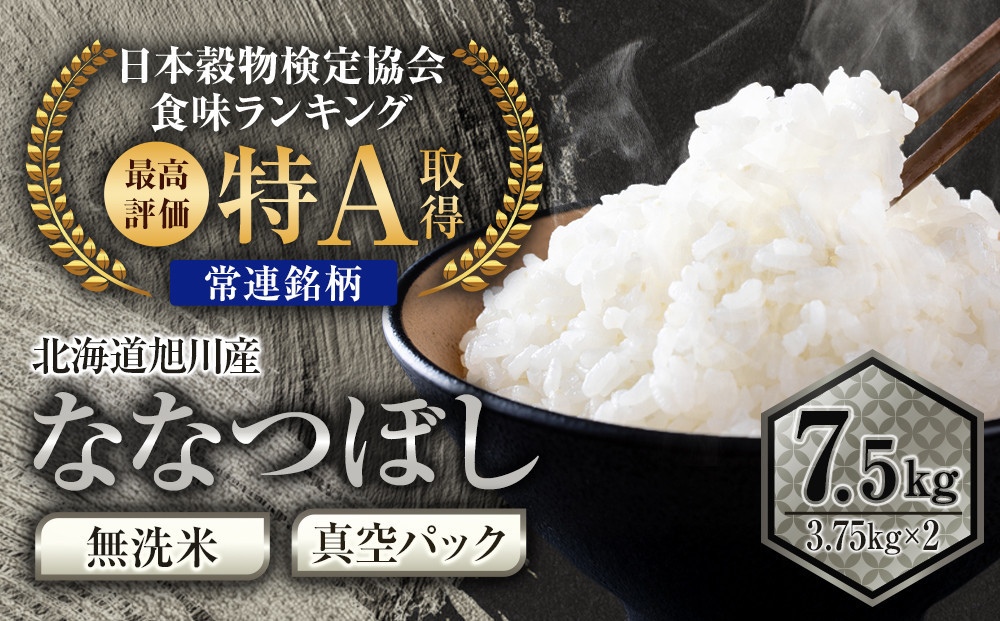 日本穀物検定協会
食味ランキング

最高評価 特A 取得

常連銘柄

北海道旭川産

ななつぼし

無洗米

真空パック

7.5kg
3.75kg×2